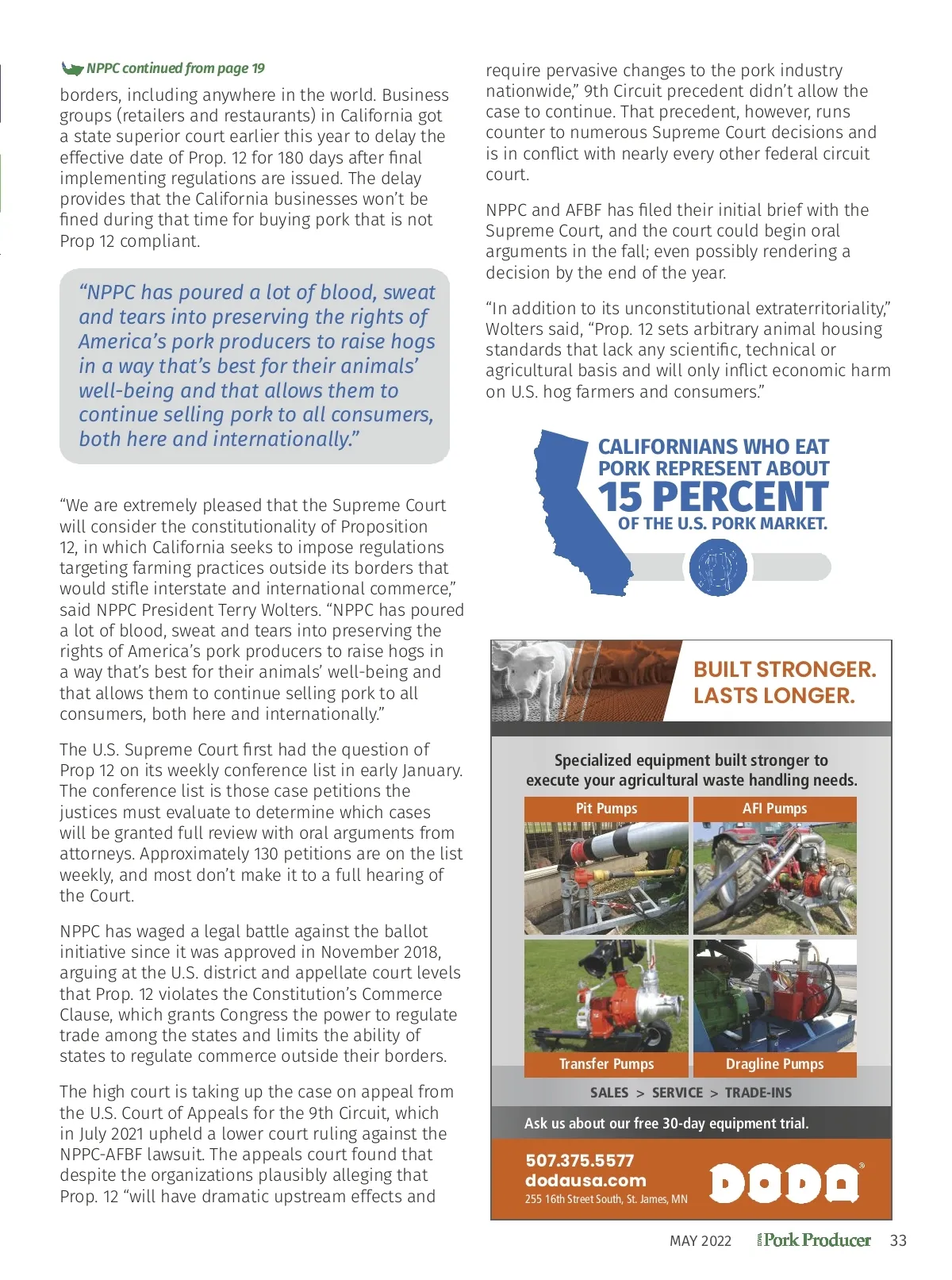 NPPC continued from page 19

borders, including anywhere in the world. Business groups (retailers and restaurants) in California got a state superior court earlier this year to delay the effective date of Prop. 12 for 180 days after final implementing regulations are issued. The delay provides that the California businesses won't be fined during that time for buying pork that is not Prop 12 compliant.

"NPPC has poured a lot of blood, sweat and tears into preserving the rights of America's pork producers to raise hogs in a way that's best for their animals' well-being and that allows them to continue selling pork to all consumers, both here and internationally."

"We are extremely pleased that the Supreme Court will consider the constitutionality of Proposition 12, in which California seeks to impose regulations targeting farming practices outside its borders that would stifle interstate and international commerce," said NPPC President Terry Wolters. "NPPC has poured a lot of blood, sweat and tears into preserving the rights of America's pork producers to raise hogs in a way that's best for their animals' well-being and that allows them to continue selling pork to all consumers, both here and internationally."

The U.S. Supreme Court first had the question of Prop 12 on its weekly conference list in early January. The conference list is those case petitions the justices must evaluate to determine which cases will be granted full review with oral arguments from attorneys. Approximately 130 petitions are on the list weekly, and most don't make it to a full hearing of the Court.

NPPC has waged a legal battle against the ballot initiative since it was approved in November 2018, arguing at the U.S. district and appellate court levels that Prop. 12 violates the Constitution's Commerce Clause, which grants Congress the power to regulate trade among the states and limits the ability of states to regulate commerce outside their borders.

The high court is taking up the case on appeal from the U.S. Court of Appeals for the 9th Circuit, which in July 2021 upheld a lower court ruling against the NPPC-AFBF lawsuit. The appeals court found that despite the organizations plausibly alleging that Prop. 12 "will have dramatic upstream effects and require pervasive changes to the pork industry nationwide," 9th Circuit precedent didn't allow the case to continue. That precedent, however, runs counter to numerous Supreme Court decisions and is in conflict with nearly every other federal circuit court.

NPPC and AFBF has filed their initial brief with the Supreme Court, and the court could begin oral arguments in the fall; even possibly rendering a decision by the end of the year.

"In addition to its unconstitutional extraterritoriality," Wolters said, "Prop. 12 sets arbitrary animal housing standards that lack any scientific, technical or agricultural basis and will only inflict economic harm on U.S. hog farmers and consumers."

CALIFORNIANS WHO EAT PORK REPRESENT ABOUT 15 PERCENT OF THE U.S. PORK MARKET.

BUILT STRONGER. LASTS LONGER.

Specialized equipment built stronger to execute your agricultural waste handling needs.

Pit Pumps
AFI Pumps
Transfer Pumps
Dragline Pumps

SALES > SERVICE > TRADE-INS

Ask us about our free 30-day equipment trial.

507.375.5577
dodausa.com
255 16th Street South, St. James, MN

DODA

MAY 2022 Pork Producer 33